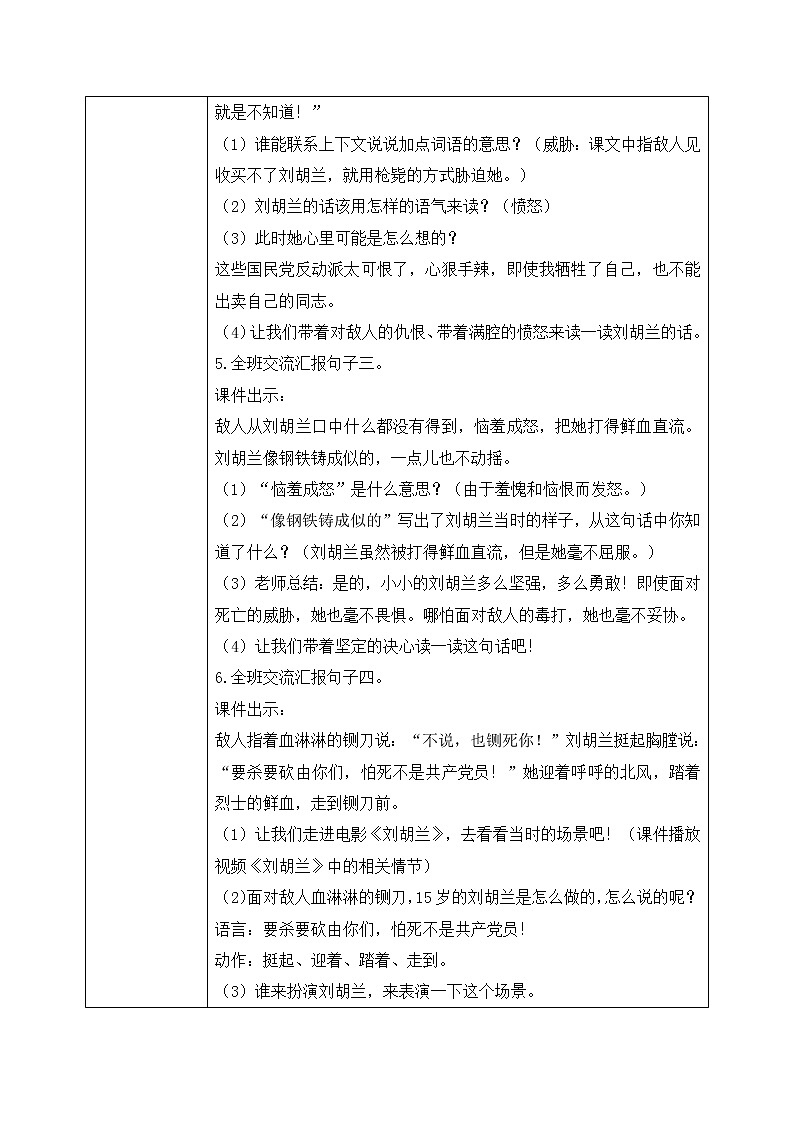 就是不知道！”

（1）谁能联系上下文说说加点词语的意思？（威胁：课文中指敌人见收买不了刘胡兰，就用枪毙的方式胁迫她。）

（2）刘胡兰的话该用怎样的语气来读？（愤怒）

（3）此时她心里可能是怎么想的？

这些国民党反动派太可恨了，心狠手辣，即使我牺牲了自己，也不能出卖自己的同志。

（4）让我们带着对敌人的仇恨、带着满腔的愤怒来读一读刘胡兰的话。

5.全班交流汇报句子三。

课件出示：

敌人从刘胡兰口中什么都没有得到，恼羞成怒，把她打得鲜血直流。刘胡兰像钢铁铸成似的，一点儿也不动摇。

（1）“恼羞成怒”是什么意思？（由于羞愧和恼恨而发怒。）

（2）“像钢铁铸成似的”写出了刘胡兰当时的样子，从这句话中你知道了什么？（刘胡兰虽然被打得鲜血直流，但是她毫不屈服。）

（3）老师总结：是的，小小的刘胡兰多么坚强，多么勇敢！即使面对死亡的威胁，她也毫不畏惧。哪怕面对敌人的毒打，她也毫不妥协。

（4）让我们带着坚定的决心读一读这句话吧！

6.全班交流汇报句子四。

课件出示：

敌人指着血淋淋的铡刀说：“不说，也铡死你！”刘胡兰挺起胸膛说：“要杀要砍由你们，怕死不是共产党员！”她迎着呼呼的北风，踏着烈士的鲜血，走到铡刀前。

（1）让我们走进电影《刘胡兰》，去看看当时的场景吧！（课件播放视频《刘胡兰》中的相关情节）

（2)面对敌人血淋淋的铡刀，15岁的刘胡兰是怎么做的，怎么说的呢？

语言：要杀要砍由你们，怕死不是共产党员！

动作：挺起、迎着、踏着、走到。

（3）谁来扮演刘胡兰，来表演一下这个场景。